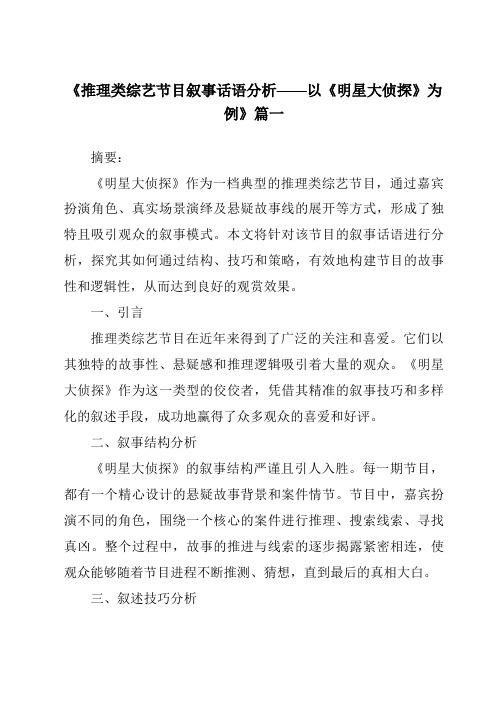 《推理类综艺节目叙事话语分析——以《明星大侦探》为例》篇一

摘要：

《明星大侦探》作为一档典型的推理类综艺节目，通过嘉宾扮演角色、真实场景演绎及悬疑故事线的展开等方式，形成了独特且吸引观众的叙事模式。本文将针对该节目的叙事话语进行分析，探究其如何通过结构、技巧和策略，有效地构建节目的故事性和逻辑性，从而达到良好的观赏效果。

一、引言

推理类综艺节目在近年来得到了广泛的关注和喜爱。它们以其独特的故事性、悬疑感和推理逻辑吸引着大量的观众。《明星大侦探》作为这一类型的佼佼者，凭借其精准的叙事技巧和多样化的叙述手段，成功地赢得了众多观众的喜爱和好评。

二、叙事结构分析

《明星大侦探》的叙事结构严谨且引人入胜。每一期节目，都有一个精心设计的悬疑故事背景和案件情节。节目中，嘉宾扮演不同的角色，围绕一个核心的案件进行推理、搜索线索、寻找真凶。整个过程中，故事的推进与线索的逐步揭露紧密相连，使观众能够随着节目进程不断推测、猜想，直到最后的真相大白。

三、叙述技巧分析